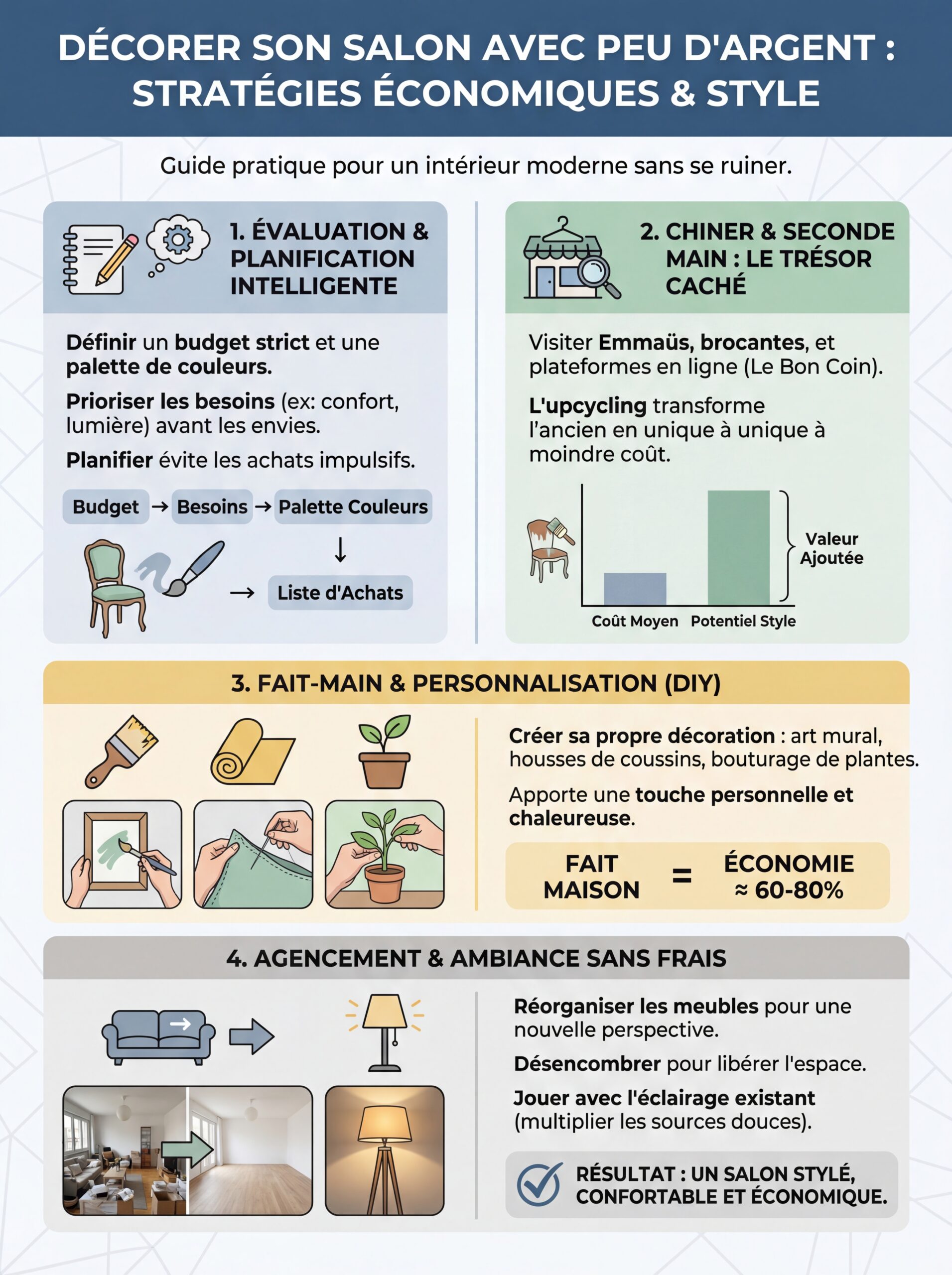 DÉCORER SON SALON AVEC PEU D'ARGENT : STRATÉGIES ÉCONOMIQUES & STYLE

Guide pratique pour un intérieur moderne sans se ruiner.

1. ÉVALUATION & PLANIFICATION INTELLIGENTE

Définir un budget strict et une palette de couleurs.

Prioriser les besoins (ex: confort, lumière) avant les envies.

Planifier évite les achats impulsifs.

Budget → Besoins → Palette Couleurs
↓
→ Liste d'Achats

2. CHINER & SECONDE MAIN : LE TRÉSOR CACHÉ

Visiter Emmaüs, brocantes, et plateformes en ligne (Le Bon Coin).

L'upcycling transforme l'ancien en unique à unique à moindre coût.

Valeur Ajoutée

Coût Moyen Potentiel Style

3. FAIT-MAIN & PERSONNALISATION (DIY)

Créer sa propre décoration : art mural, housses de coussins, bouturage de plantes.

Apporte une touche personnelle et chaleureuse.

FAIT MAISON = ÉCONOMIE ≈ 60-80%

4. AGENCEMENT & AMBIANCE SANS FRAIS

Réorganiser les meubles pour une nouvelle perspective.

Désencombrer pour libérer l'espace.

Jouer avec l'éclairage existant (multiplier les sources douces).

RÉSULTAT : UN SALON STYLÉ, CONFORTABLE ET ÉCONOMIQUE.